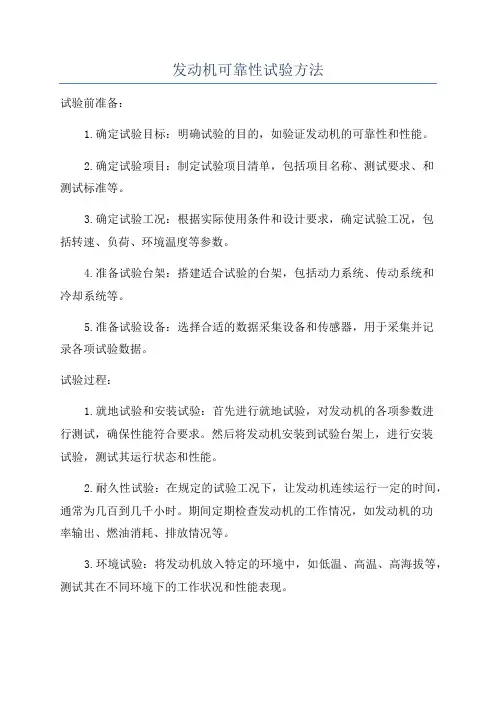 发动机可靠性试验方法

试验前准备：

1.确定试验目标：明确试验的目的，如验证发动机的可靠性和性能。

2.确定试验项目：制定试验项目清单，包括项目名称、测试要求、和测试标准等。

3.确定试验工况：根据实际使用条件和设计要求，确定试验工况，包括转速、负荷、环境温度等参数。

4.准备试验台架：搭建适合试验的台架，包括动力系统、传动系统和冷却系统等。

5.准备试验设备：选择合适的数据采集设备和传感器，用于采集并记录各项试验数据。

试验过程：

1.就地试验和安装试验：首先进行就地试验，对发动机的各项参数进行测试，确保性能符合要求。然后将发动机安装到试验台架上，进行安装试验，测试其运行状态和性能。

2.耐久性试验：在规定的试验工况下，让发动机连续运行一定的时间，通常为几百到几千小时。期间定期检查发动机的工作情况，如发动机的功率输出、燃油消耗、排放情况等。

3.环境试验：将发动机放入特定的环境中，如低温、高温、高海拔等，测试其在不同环境下的工作状况和性能表现。